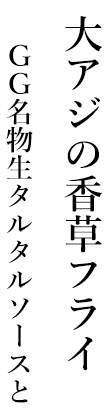 大アジの香草フライ

ＧＧ名物生タルタルソースと